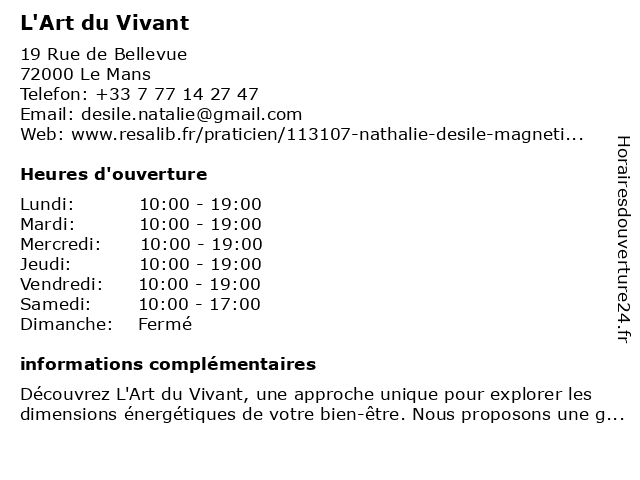 L'Art du Vivant

19 Rue de Bellevue
72000 Le Mans
Telefon: +33 7 77 14 27 47
Email: desile.natalie@gmail.com
Web: www.resalib.fr/praticien/113107-nathalie-desile-magneti...

Heures d'ouverture

Lundi: 10:00 - 19:00
Mardi: 10:00 - 19:00
Mercredi: 10:00 - 19:00
Jeudi: 10:00 - 19:00
Vendredi: 10:00 - 19:00
Samedi: 10:00 - 17:00
Dimanche: Fermé

informations complémentaires

Découvrez L'Art du Vivant, une approche unique pour explorer les dimensions énergétiques de votre bien-être. Nous proposons une g...

Horairesdouverture24.fr